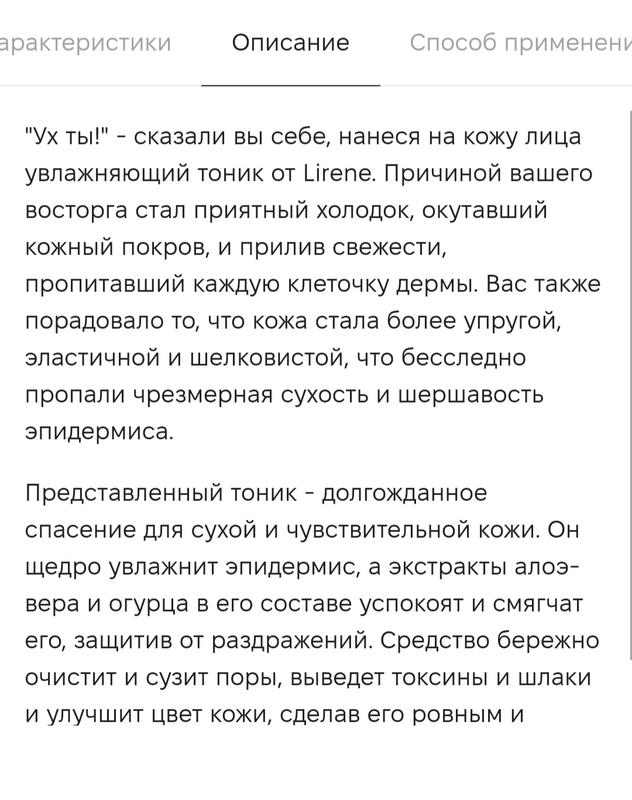 арактеристики Описание Способ применени

"Ух ты!" - сказали вы себе, нанеся на кожу лица увлажняющий тоник от Lirene. Причиной вашего восторга стал приятный холодок, окутавший кожный покров, и прилив свежести, пропитавший каждую клеточку дермы. Вас также порадовало то, что кожа стала более упругой, эластичной и шелковистой, что бесследно пропали чрезмерная сухость и шершавость эпидермиса.

Представленный тоник - долгожданное спасение для сухой и чувствительной кожи. Он щедро увлажнит эпидермис, а экстракты алоэ-вера и огурца в его составе успокоят и смягчат его, защитив от раздражений. Средство бережно очистит и сузит поры, выведет токсины и шлаки и улучшит цвет кожи, сделав его ровным и